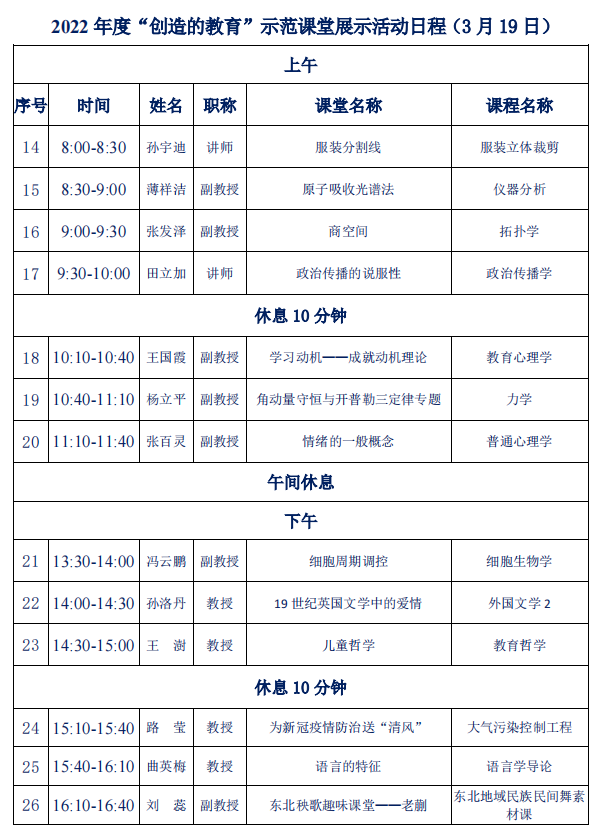 2022 年度“创造的教育”示范课堂展示活动日程（3 月 19 日）

| 上午 | | | | | |
|---|---|---|---|---|---|
| 序号 | 时间 | 姓名 | 职称 | 课堂名称 | 课程名称 |
| 14 | 8:00-8:30 | 孙宇迪 | 讲师 | 服装分割线 | 服装立体裁剪 |
| 15 | 8:30-9:00 | 薄祥洁 | 副教授 | 原子吸收光谱法 | 仪器分析 |
| 16 | 9:00-9:30 | 张发泽 | 副教授 | 商空间 | 拓扑学 |
| 17 | 9:30-10:00 | 田立加 | 讲师 | 政治传播的说服性 | 政治传播学 |
| 休息 10 分钟 | | | | | |
| 18 | 10:10-10:40 | 王国霞 | 副教授 | 学习动机——成就动机理论 | 教育心理学 |
| 19 | 10:40-11:10 | 杨立平 | 副教授 | 角动量守恒与开普勒三定律专题 | 力学 |
| 20 | 11:10-11:40 | 张百灵 | 副教授 | 情绪的一般概念 | 普通心理学 |
| 午间休息 | | | | | |
| 下午 | | | | | |
| 21 | 13:30-14:00 | 冯云鹏 | 副教授 | 细胞周期调控 | 细胞生物学 |
| 22 | 14:00-14:30 | 孙洛丹 | 教授 | 19 世纪英国文学中的爱情 | 外国文学 2 |
| 23 | 14:30-15:00 | 王　澍 | 教授 | 儿童哲学 | 教育哲学 |
| 休息 10 分钟 | | | | | |
| 24 | 15:10-15:40 | 路　莹 | 教授 | 为新冠疫情防治送“清风” | 大气污染控制工程 |
| 25 | 15:40-16:10 | 曲英梅 | 教授 | 语言的特征 | 语言学导论 |
| 26 | 16:10-16:40 | 刘　蕊 | 副教授 | 东北秧歌趣味课堂——老蒯 | 东北地域民族民间舞素材课 |